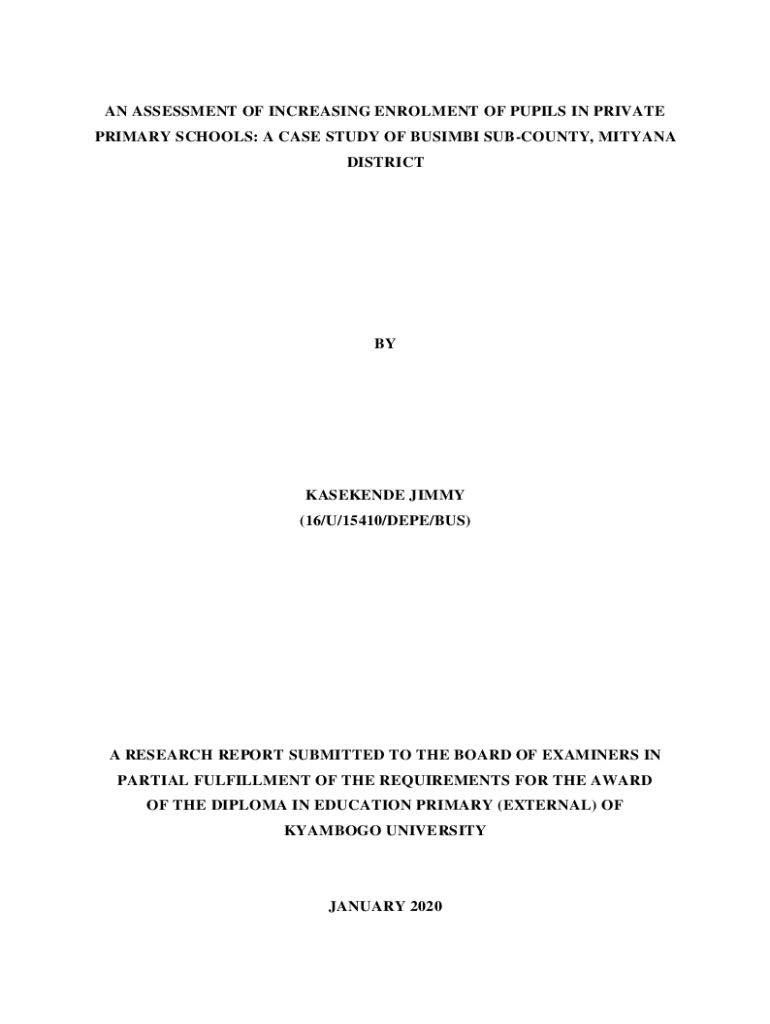 AN ASSESSMENT OF INCREASING ENROLMENT OF PUPILS IN PRIVATE PRIMARY SCHOOLS: A CASE STUDY OF BUSIMBI SUB-COUNTY, MITYANA DISTRICT

BY

KASEKENDE JIMMY
(16/U/15410/DEPE/BUS)

A RESEARCH REPORT SUBMITTED TO THE BOARD OF EXAMINERS IN PARTIAL FULFILLMENT OF THE REQUIREMENTS FOR THE AWARD OF THE DIPLOMA IN EDUCATION PRIMARY (EXTERNAL) OF KYAMBOGO UNIVERSITY

JANUARY 2020